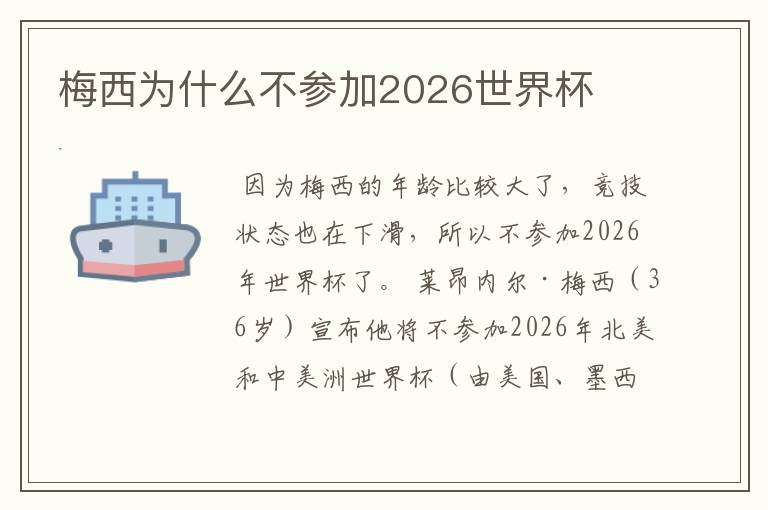 梅西为什么不参加2026世界杯

因为梅西的年龄比较大了，竞技状态也在下滑，所以不参加2026年世界杯了。莱昂内尔·梅西（36岁）宣布他将不参加2026年北美和中美洲世界杯（由美国、墨西